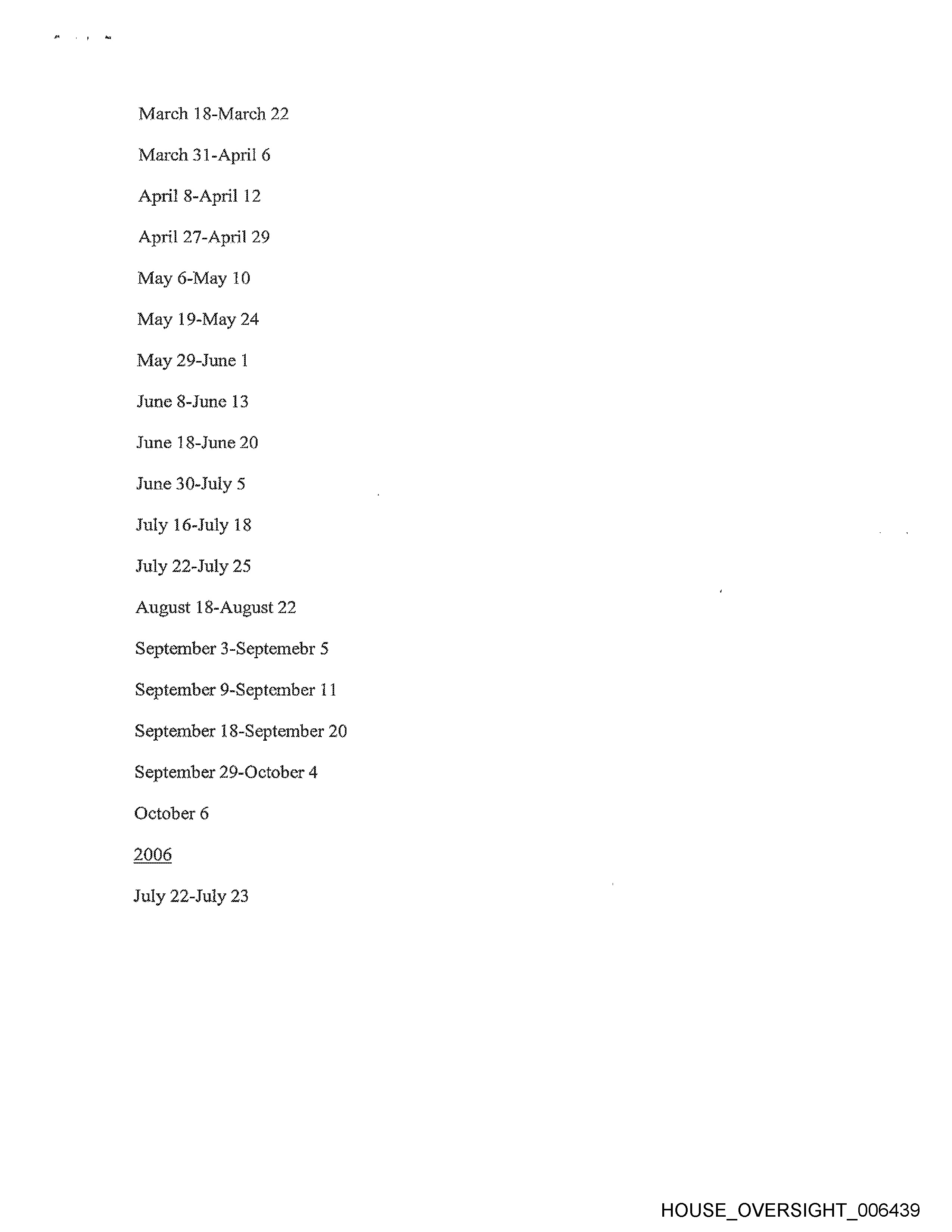 March 18-March 22

March 31-April 6

April 8-April 12

April 27-April 29

May 6-May 10

May 19-May 24

May 29-June 1

June 8-June 13

June 18-June 20

June 30-July 5

July 16-July 18

July 22-July 25

August 18-August 22

September 3-Septemebr 5

September 9-September 11

September 18-September 20

September 29-October 4

October 6

2006

July 22-July 23

HOUSE_OVERSIGHT_006439